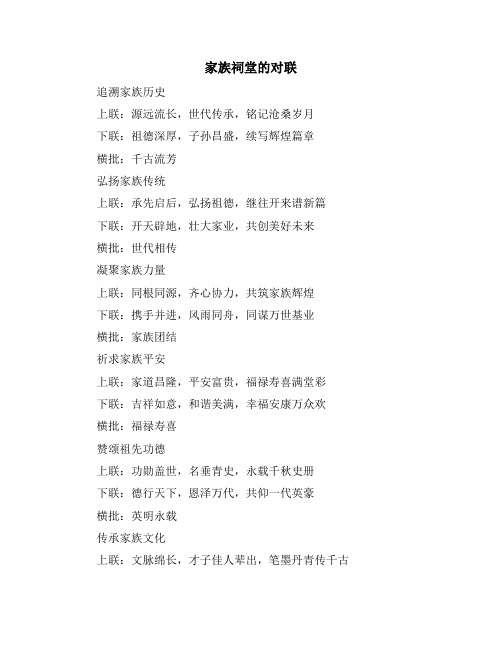 家族祠堂的对联

追溯家族历史

上联：源远流长，世代传承，铭记沧桑岁月

下联：祖德深厚，子孙昌盛，续写辉煌篇章

横批：千古流芳

弘扬家族传统

上联：承先启后，弘扬祖德，继往开来谱新篇

下联：开天辟地，壮大家业，共创美好未来

横批：世代相传

凝聚家族力量

上联：同根同源，齐心协力，共筑家族辉煌

下联：携手并进，风雨同舟，同谋万世基业

横批：家族团结

祈求家族平安

上联：家道昌隆，平安富贵，福禄寿喜满堂彩

下联：吉祥如意，和谐美满，幸福安康万众欢

横批：福禄寿喜

赞颂祖先功德

上联：功勋盖世，名垂青史，永载千秋史册

下联：德行天下，恩泽万代，共仰一代英豪

横批：英明永载

传承家族文化

上联：文脉绵长，才子佳人辈出，笔墨丹青传千古